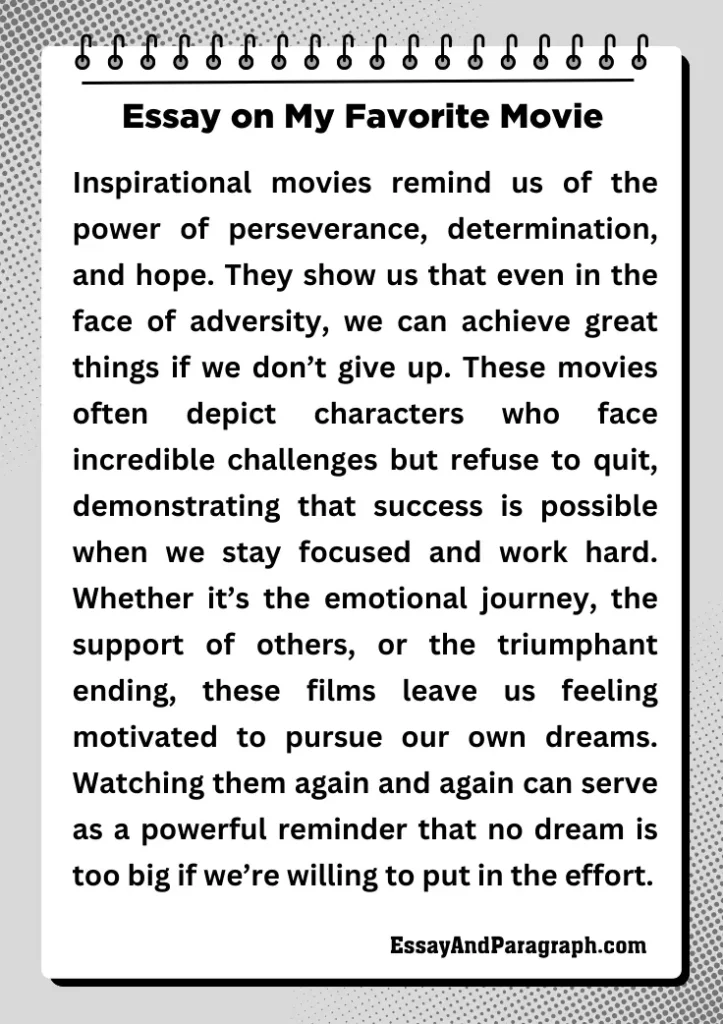 Essay on My Favorite Movie

Inspirational movies remind us of the power of perseverance, determination, and hope. They show us that even in the face of adversity, we can achieve great things if we don’t give up. These movies often depict characters who face incredible challenges but refuse to quit, demonstrating that success is possible when we stay focused and work hard. Whether it’s the emotional journey, the support of others, or the triumphant ending, these films leave us feeling motivated to pursue our own dreams. Watching them again and again can serve as a powerful reminder that no dream is too big if we’re willing to put in the effort.

EssayAndParagraph.com